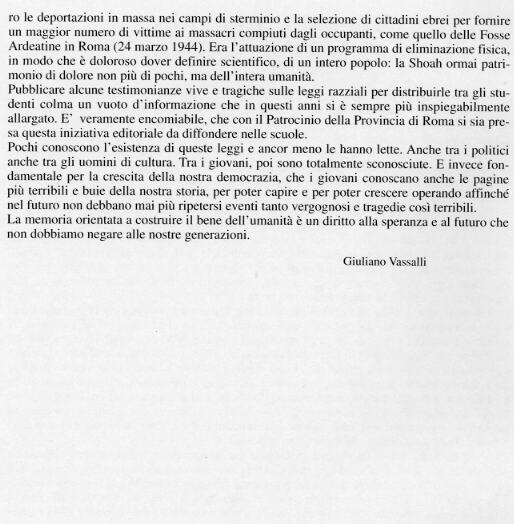 ro le deportazioni in massa nei campi di sterminio e la selezione di cittadini ebrei per fornire un maggior numero di vittime ai massacri compiuti dagli occupanti, come quello delle Fosse Ardeatine in Roma (24 marzo 1944). Era l'attuazione di un programma di eliminazione fisica, in modo che è doloroso dover definire scientifico, di un intero popolo: la Shoah ormai patrimonio di dolore non più di pochi, ma dell'intera umanità.
Pubblicare alcune testimonianze vive e tragiche sulle leggi razziali per distribuirle tra gli studenti colma un vuoto d'informazione che in questi anni si è sempre più inspiegabilmente allargato. E' veramente encomiabile, che con il Patrocinio della Provincia di Roma si sia presa questa iniziativa editoriale da diffondere nelle scuole.
Pochi conoscono l'esistenza di queste leggi e ancor meno le hanno lette. Anche tra i politici anche tra gli uomini di cultura. Tra i giovani, poi sono totalmente sconosciute. E invece fondamentale per la crescita della nostra democrazia, che i giovani conoscano anche le pagine più terribili e buie della nostra storia, per poter capire e per poter crescere operando affinché nel futuro non debbano mai più ripetersi eventi tanto vergognosi e tragedie così terribili.
La memoria orientata a costruire il bene dell'umanità è un diritto alla speranza e al futuro che non dobbiamo negare alle nostre generazioni.

Giuliano Vassalli